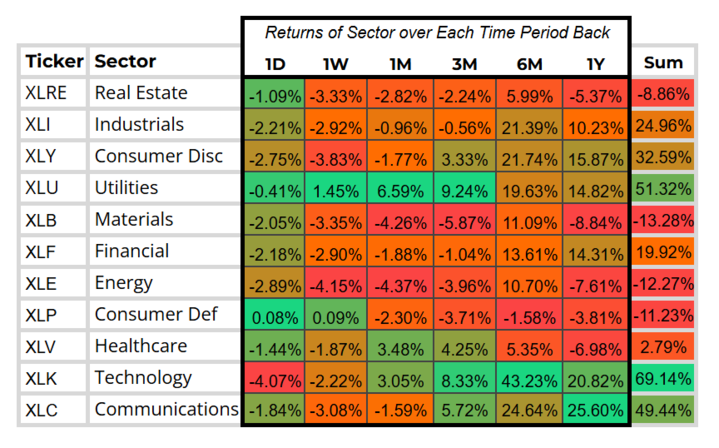 Returns of Sector over Each Time Period Back

| Ticker | Sector | 1D | 1W | 1M | 3M | 6M | 1Y | Sum |
|---|---|---|---|---|---|---|---|---|
| XLRE | Real Estate | -1.09% | -3.33% | -2.82% | -2.24% | 5.99% | -5.37% | -8.86% |
| XLI | Industrials | -2.21% | -2.92% | -0.96% | -0.56% | 21.39% | 10.23% | 24.96% |
| XLY | Consumer Disc | -2.75% | -3.83% | -1.77% | 3.33% | 21.74% | 15.87% | 32.59% |
| XLU | Utilities | -0.41% | 1.45% | 6.59% | 9.24% | 19.63% | 14.82% | 51.32% |
| XLB | Materials | -2.05% | -3.35% | -4.26% | -5.87% | 11.09% | -8.84% | -13.28% |
| XLF | Financial | -2.18% | -2.90% | -1.88% | -1.04% | 13.61% | 14.31% | 19.92% |
| XLE | Energy | -2.89% | -4.15% | -4.37% | -3.96% | 10.70% | -7.61% | -12.27% |
| XLP | Consumer Def | 0.08% | 0.09% | -2.30% | -3.71% | -1.58% | -3.81% | -11.23% |
| XLV | Healthcare | -1.44% | -1.87% | 3.48% | 4.25% | 5.35% | -6.98% | 2.79% |
| XLK | Technology | -4.07% | -2.22% | 3.05% | 8.33% | 43.23% | 20.82% | 69.14% |
| XLC | Communications | -1.84% | -3.08% | -1.59% | 5.72% | 24.64% | 25.60% | 49.44% |